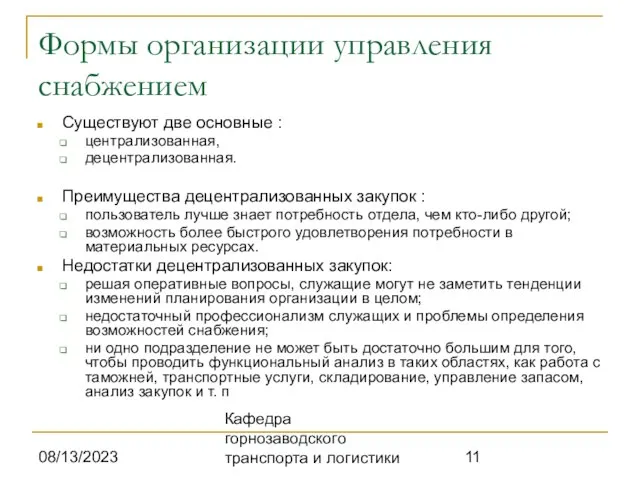 Формы организации управления снабжением

Существуют две основные :
централизованная,
децентрализованная.

Преимущества децентрализованных закупок :
пользователь лучше знает потребность отдела, чем кто-либо другой;
возможность более быстрого удовлетворения потребности в материальных ресурсах.

Недостатки децентрализованных закупок:
решая оперативные вопросы, служащие могут не заметить тенденции изменений планирования организации в целом;
недостаточный профессионализм служащих и проблемы определения возможностей снабжения;
ни одно подразделение не может быть достаточно большим для того, чтобы проводить функциональный анализ в таких областях, как работа с таможней, транспортные услуги, складирование, управление запасом, анализ закупок и т. п

08/13/2023

Кафедра горнозаводского транспорта и логистики

11